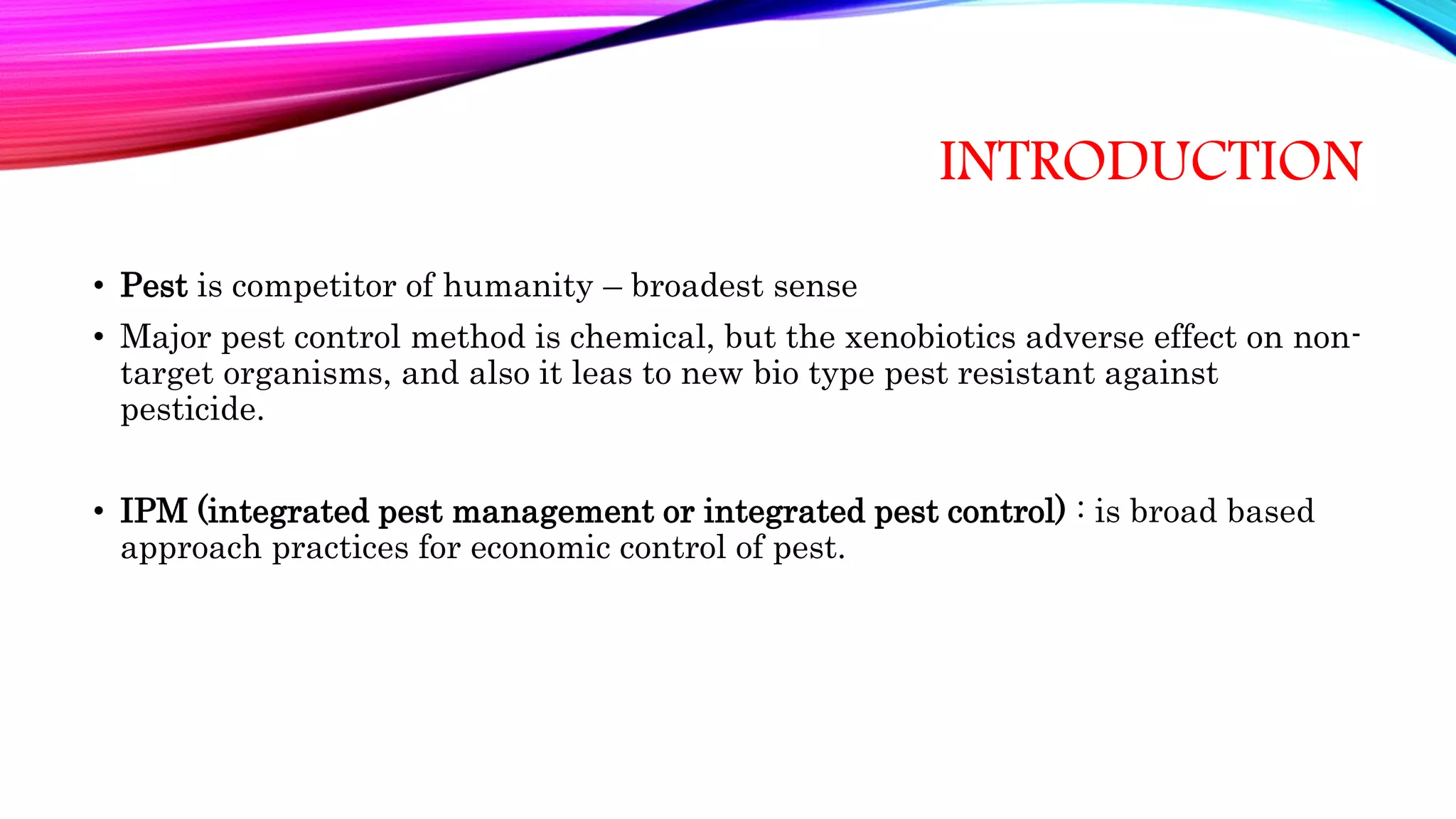 INTRODUCTION

• Pest is competitor of humanity – broadest sense

• Major pest control method is chemical, but the xenobiotics adverse effect on non-target organisms, and also it leas to new bio type pest resistant against pesticide.

• IPM (integrated pest management or integrated pest control) : is broad based approach practices for economic control of pest.